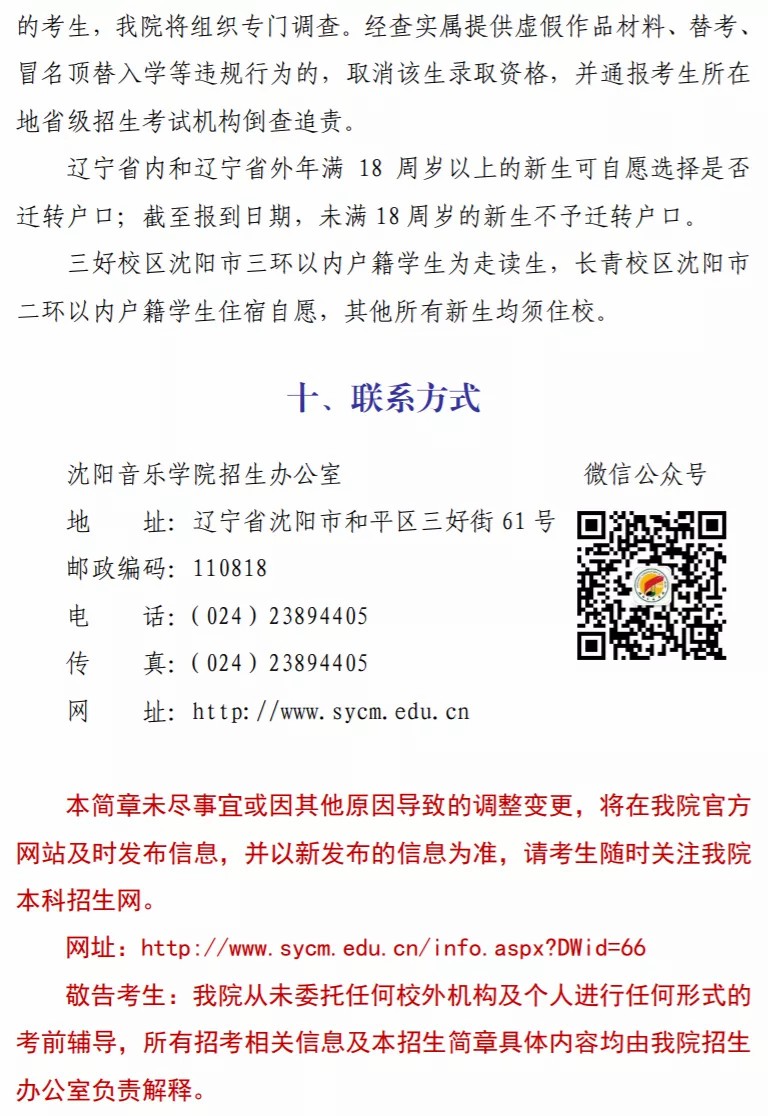 的考生，我院将组织专门调查。经查实属提供虚假作品材料、替考、冒名顶替入学等违规行为的，取消该生录取资格，并通报考生所在地省级招生考试机构倒查追责。

辽宁省内和辽宁省外年满 18 周岁以上的新生可自愿选择是否迁转户口；截至报到日期，未满 18 周岁的新生不予迁转户口。

三好校区沈阳市三环以内户籍学生为走读生，长青校区沈阳市二环以内户籍学生住宿自愿，其他所有新生均须住校。

十、联系方式

沈阳音乐学院招生办公室

地　　址：辽宁省沈阳市和平区三好街 61 号

邮政编码：110818

电　　话：(024) 23894405

传　　真：(024) 23894405

网　　址：http://www.sycm.edu.cn

微信公众号

本简章未尽事宜或因其他原因导致的调整变更，将在我院官方网站及时发布信息，并以新发布的信息为准，请考生随时关注我院本科招生网。

网址：http://www.sycm.edu.cn/info.aspx?DWid=66

敬告考生：我院从未委托任何校外机构及个人进行任何形式的考前辅导，所有招考相关信息及本招生简章具体内容均由我院招生办公室负责解释。